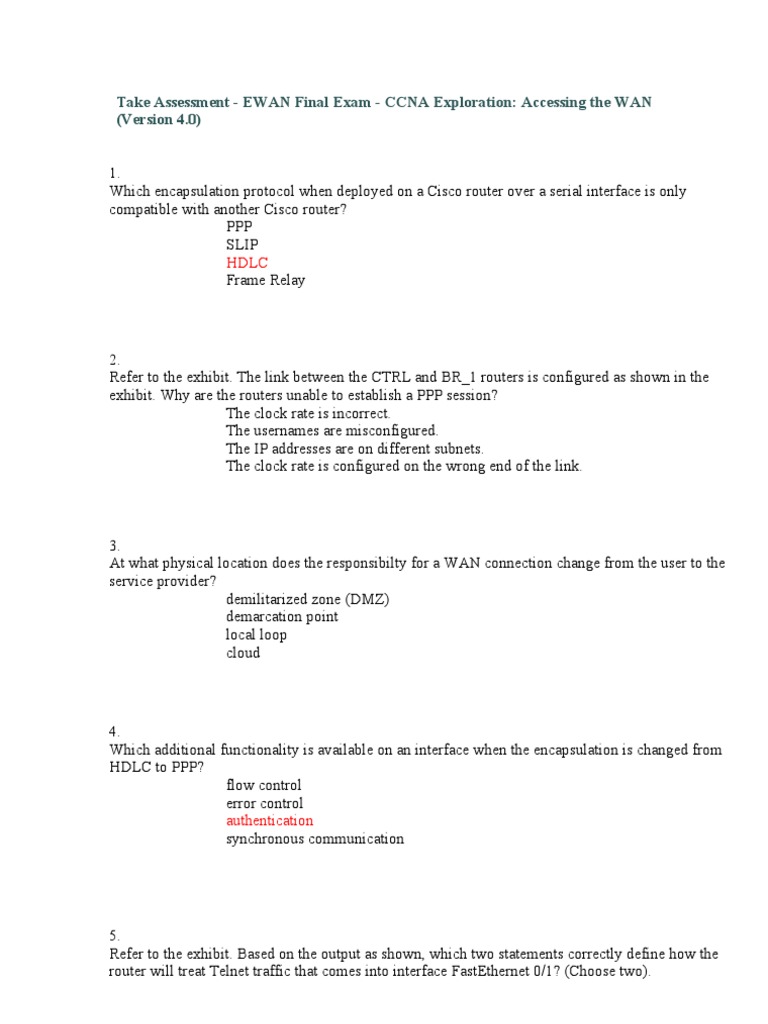 Take Assessment - EWAN Final Exam - CCNA Exploration: Accessing the WAN (Version 4.0)

1.
Which encapsulation protocol when deployed on a Cisco router over a serial interface is only compatible with another Cisco router?
PPP
SLIP
HDLC
Frame Relay

2.
Refer to the exhibit. The link between the CTRL and BR_1 routers is configured as shown in the exhibit. Why are the routers unable to establish a PPP session?
The clock rate is incorrect.
The usernames are misconfigured.
The IP addresses are on different subnets.
The clock rate is configured on the wrong end of the link.

3.
At what physical location does the responsibilty for a WAN connection change from the user to the service provider?
demilitarized zone (DMZ)
demarcation point
local loop
cloud

4.
Which additional functionality is available on an interface when the encapsulation is changed from HDLC to PPP?
flow control
error control
authentication
synchronous communication

5.
Refer to the exhibit. Based on the output as shown, which two statements correctly define how the router will treat Telnet traffic that comes into interface FastEthernet 0/1? (Choose two).